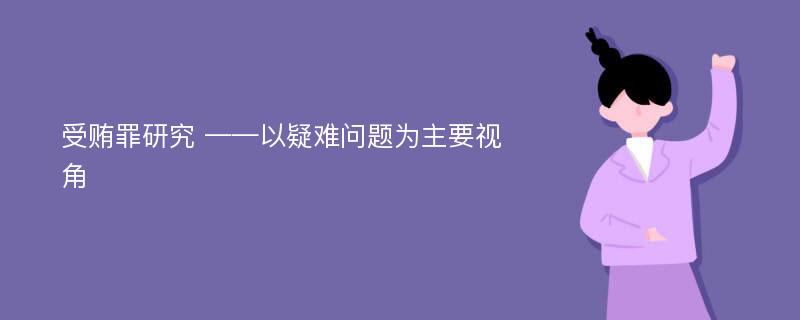 受贿罪研究 ——以疑难问题为主要视角